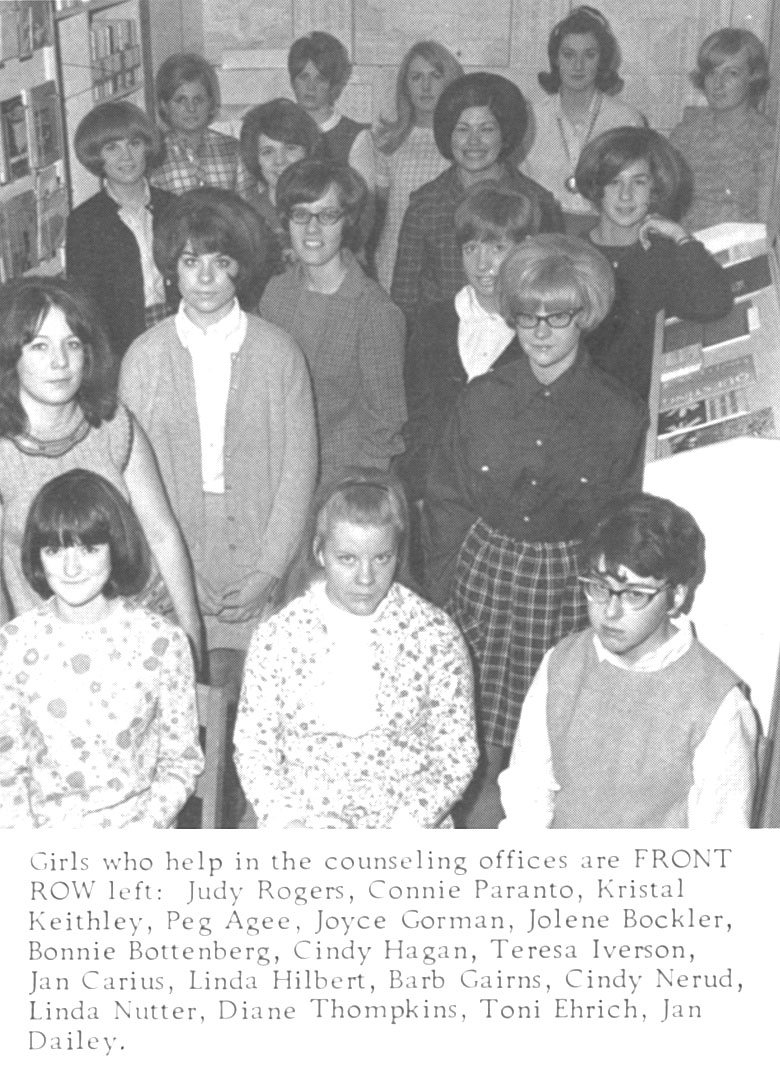 Girls who help in the counseling offices are FRONT ROW left: Judy Rogers, Connie Paranto, Kristal Keithley, Peg Agee, Joyce Gorman, Jolene Bockler, Bonnie Bottenberg, Cindy Hagan, Teresa Iverson, Jan Carius, Linda Hilbert, Barb Gairns, Cindy Nerud, Linda Nutter, Diane Thompkins, Toni Ehrich, Jan Dailey.